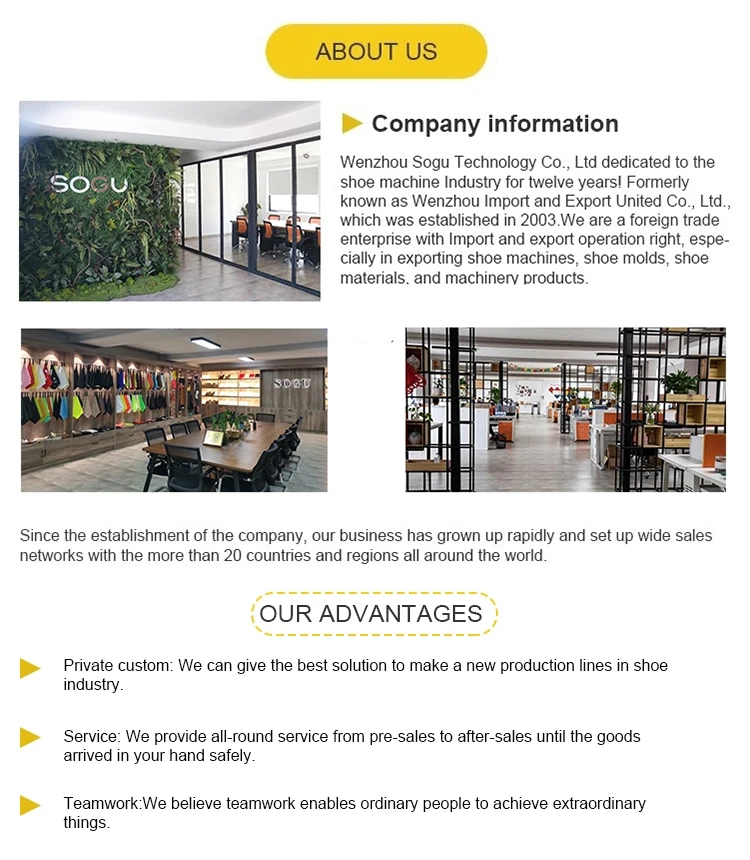 ABOUT US

SOGU

Company information

Wenzhou Sogu Technology Co., Ltd dedicated to the shoe machine Industry for twelve years! Formerly known as Wenzhou Import and Export United Co., Ltd., which was established in 2003.We are a foreign trade enterprise with Import and export operation right, especially in exporting shoe machines, shoe molds, shoe materials, and machinery products.

SOGU

Since the establishment of the company, our business has grown up rapidly and set up wide sales networks with the more than 20 countries and regions all around the world.

OUR ADVANTAGES

Private custom: We can give the best solution to make a new production lines in shoe industry.

Service: We provide all-round service from pre-sales to after-sales until the goods arrived in your hand safely.

Teamwork:We believe teamwork enables ordinary people to achieve extraordinary things.